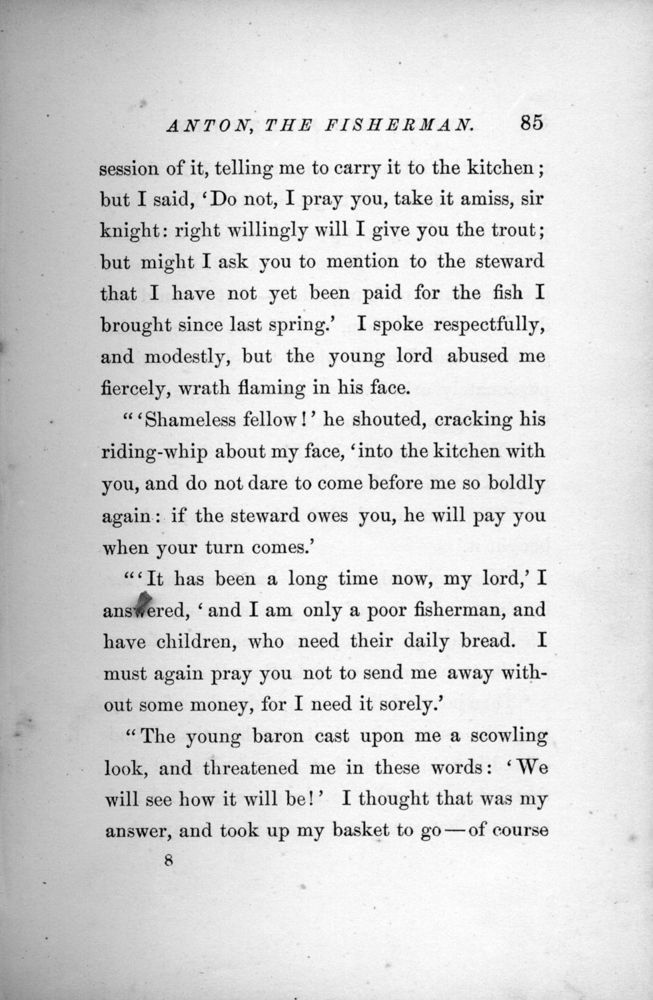 ANTON, THE FISHERMAN. 85

session of it, telling me to carry it to the kitchen; but I said, 'Do not, I pray you, take it amiss, sir knight: right willingly will I give you the trout; but might I ask you to mention to the steward that I have not yet been paid for the fish I brought since last spring.' I spoke respectfully, and modestly, but the young lord abused me fiercely, wrath flaming in his face.

"'Shameless fellow!' he shouted, cracking his riding-whip about my face, 'into the kitchen with you, and do not dare to come before me so boldly again: if the steward owes you, he will pay you when your turn comes.'

"'It has been a long time now, my lord,' I answered, 'and I am only a poor fisherman, and have children, who need their daily bread. I must again pray you not to send me away without some money, for I need it sorely.'

"The young baron cast upon me a scowling look, and threatened me in these words: 'We will see how it will be!' I thought that was my answer, and took up my basket to go—of course

8